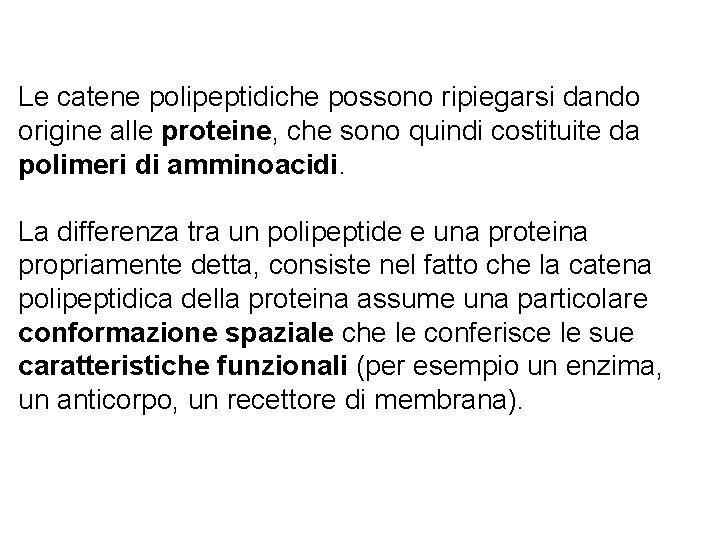 Le catene polipeptidiche possono ripiegarsi dando origine alle proteine, che sono quindi costituite da polimeri di amminoacidi.

La differenza tra un polipeptide e una proteina propriamente detta, consiste nel fatto che la catena polipeptidica della proteina assume una particolare conformazione spaziale che le conferisce le sue caratteristiche funzionali (per esempio un enzima, un anticorpo, un recettore di membrana).